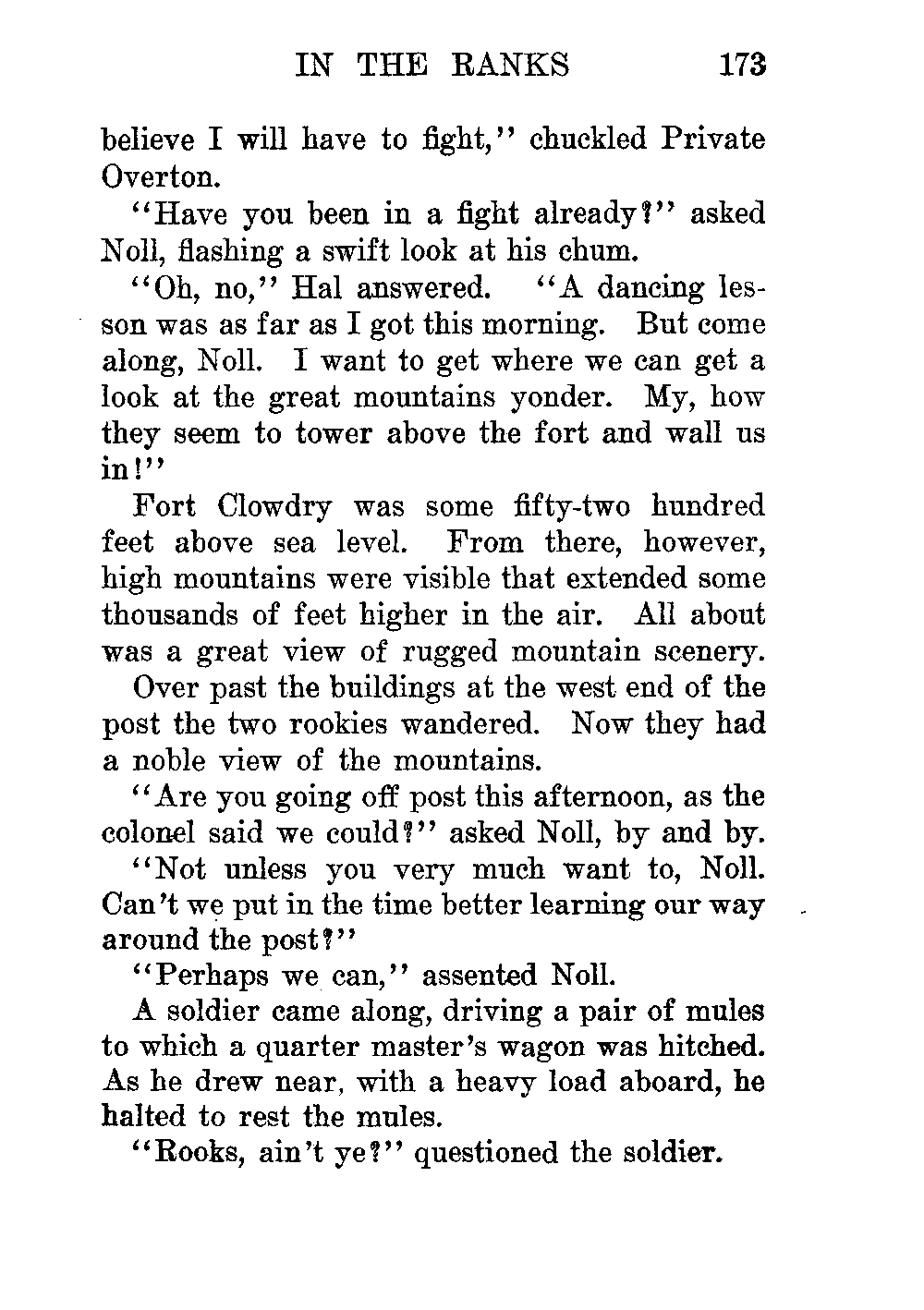 IN THE RANKS 173

believe I will have to fight," chuckled Private Overton.

"Have you been in a fight already?" asked Noll, flashing a swift look at his chum.

"Oh, no," Hal answered. "A dancing lesson was as far as I got this morning. But come along, Noll. I want to get where we can get a look at the great mountains yonder. My, how they seem to tower above the fort and wall us in!"

Fort Clowdry was some fifty-two hundred feet above sea level. From there, however, high mountains were visible that extended some thousands of feet higher in the air. All about was a great view of rugged mountain scenery.

Over past the buildings at the west end of the post the two rookies wandered. Now they had a noble view of the mountains.

"Are you going off post this afternoon, as the colonel said we could?" asked Noll, by and by.

"Not unless you very much want to, Noll. Can't we put in the time better learning our way around the post?"

"Perhaps we can," assented Noll.

A soldier came along, driving a pair of mules to which a quarter master's wagon was hitched. As he drew near, with a heavy load aboard, he halted to rest the mules.

"Rooks, ain't ye?" questioned the soldier.